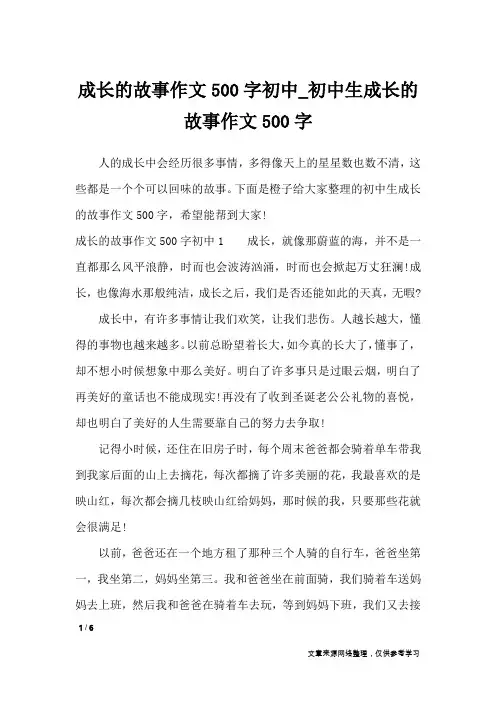 成长的故事作文500字初中_初中生成长的故事作文500字

人的成长中会经历很多事情，多得像天上的星星数也数不清，这些都是一个个可以回味的故事。下面是橙子给大家整理的初中生成长的故事作文500字，希望能帮到大家!

成长的故事作文500字初中1　　成长，就像那蔚蓝的海，并不是一直都那么风平浪静，时而也会波涛汹涌，时而也会掀起万丈狂澜!成长，也像海水那般纯洁，成长之后，我们是否还能如此的天真，无暇?

成长中，有许多事情让我们欢笑，让我们悲伤。人越长越大，懂得的事物也越来越多。以前总盼望着长大，如今真的长大了，懂事了，却不想小时候想象中那么美好。明白了许多事只是过眼云烟，明白了再美好的童话也不能成现实!再没有了收到圣诞老公公礼物的喜悦，却也明白了美好的人生需要靠自己的努力去争取!

记得小时候，还住在旧房子时，每个周末爸爸都会骑着单车带我到我家后面的山上去摘花，每次都摘了许多美丽的花，我最喜欢的是映山红，每次都会摘几枝映山红给妈妈，那时候的我，只要那些花就会很满足!

以前，爸爸还在一个地方租了那种三个人骑的自行车，爸爸坐第一，我坐第二，妈妈坐第三。我和爸爸坐在前面骑，我们骑着车送妈妈去上班，然后我和爸爸在骑着车去玩，等到妈妈下班，我们又去接

1 / 6

文章来源网络整理，仅供参考学习